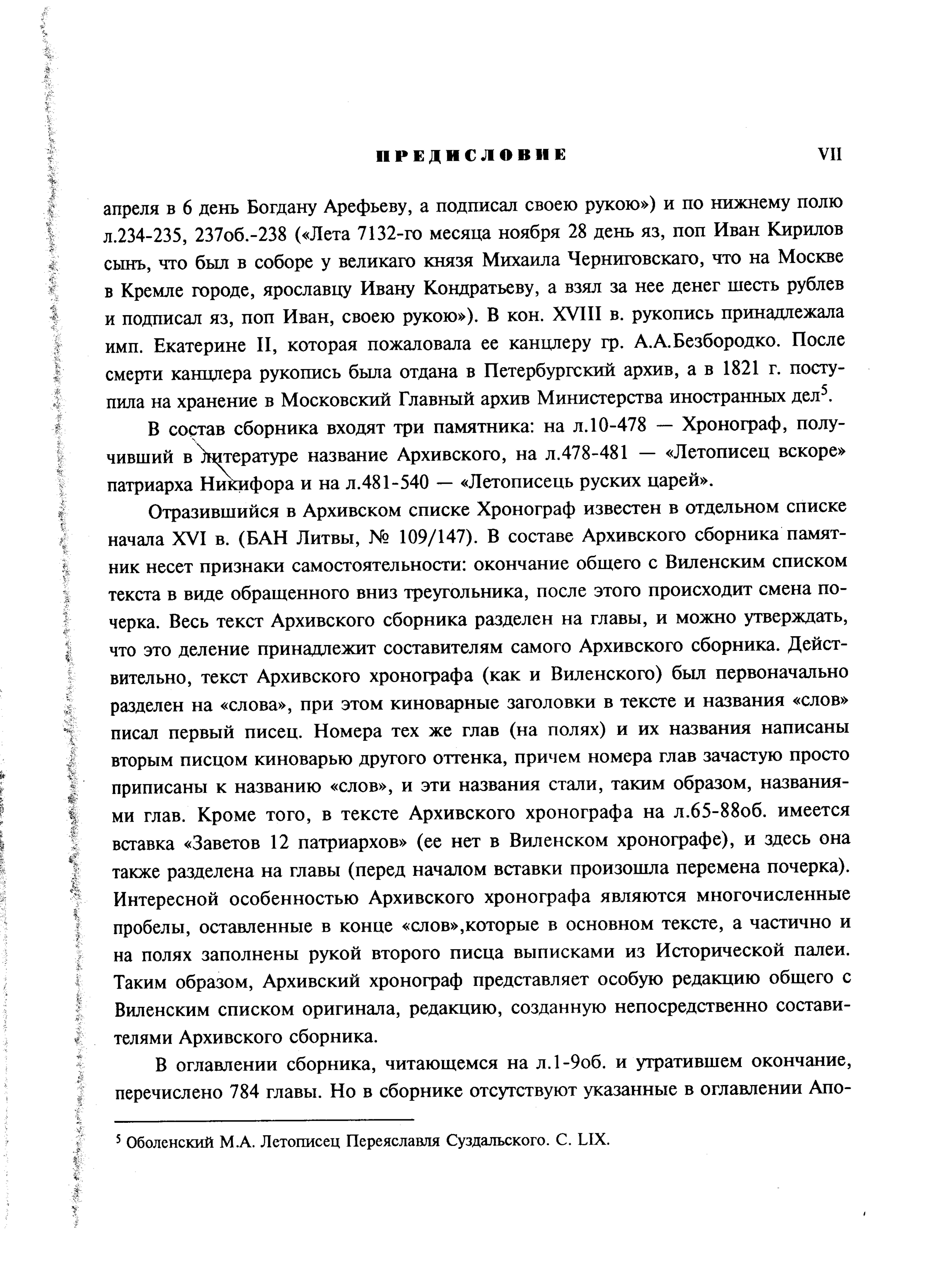 ПРЕДИСЛОВИЕ VII

апреля в 6 день Богдану Арефьеву, а подписал своею рукою») и по нижнему полю л.234-235, 237об.-238 («Лета 7132-го месяца ноября 28 день яз, поп Иван Кирилов сынъ, что был в соборе у великаго князя Михаила Черниговскаго, что на Москве в Кремле городе, ярославцу Ивану Кондратьеву, а взял за нее денег шесть рублев и подписал яз, поп Иван, своею рукою»). В кон. XVIII в. рукопись принадлежала имп. Екатерине II, которая пожаловала ее канцлеру гр. А.А.Безбородко. После смерти канцлера рукопись была отдана в Петербургский архив, а в 1821 г. поступила на хранение в Московский Главный архив Министерства иностранных дел$^5$.

В состав сборника входят три памятника: на л.10-478 — Хронограф, получивший в литературе название Архивского, на л.478-481 — «Летописец вскоре» патриарха Никифора и на л.481-540 — «Летописець руских царей».

Отразившийся в Архивском списке Хронограф известен в отдельном списке начала XVI в. (БАН Литвы, № 109/147). В составе Архивского сборника памятник несет признаки самостоятельности: окончание общего с Виленским списком текста в виде обращенного вниз треугольника, после этого происходит смена почерка. Весь текст Архивского сборника разделен на главы, и можно утверждать, что это деление принадлежит составителям самого Архивского сборника. Действительно, текст Архивского хронографа (как и Виленского) был первоначально разделен на «слова», при этом киноварные заголовки в тексте и названия «слов» писал первый писец. Номера тех же глав (на полях) и их названия написаны вторым писцом киноварью другого оттенка, причем номера глав зачастую просто приписаны к названию «слов», и эти названия стали, таким образом, названиями глав. Кроме того, в тексте Архивского хронографа на л.65-88об. имеется вставка «Заветов 12 патриархов» (ее нет в Виленском хронографе), и здесь она также разделена на главы (перед началом вставки произошла перемена почерка). Интересной особенностью Архивского хронографа являются многочисленные пробелы, оставленные в конце «слов»,которые в основном тексте, а частично и на полях заполнены рукой второго писца выписками из Исторической палеи. Таким образом, Архивский хронограф представляет особую редакцию общего с Виленским списком оригинала, редакцию, созданную непосредственно составителями Архивского сборника.

В оглавлении сборника, читающемся на л.1-9об. и утратившем окончание, перечислено 784 главы. Но в сборнике отсутствуют указанные в оглавлении Апо-

$^5$ Оболенский М.А. Летописец Переяславля Суздальского. С. LIX.